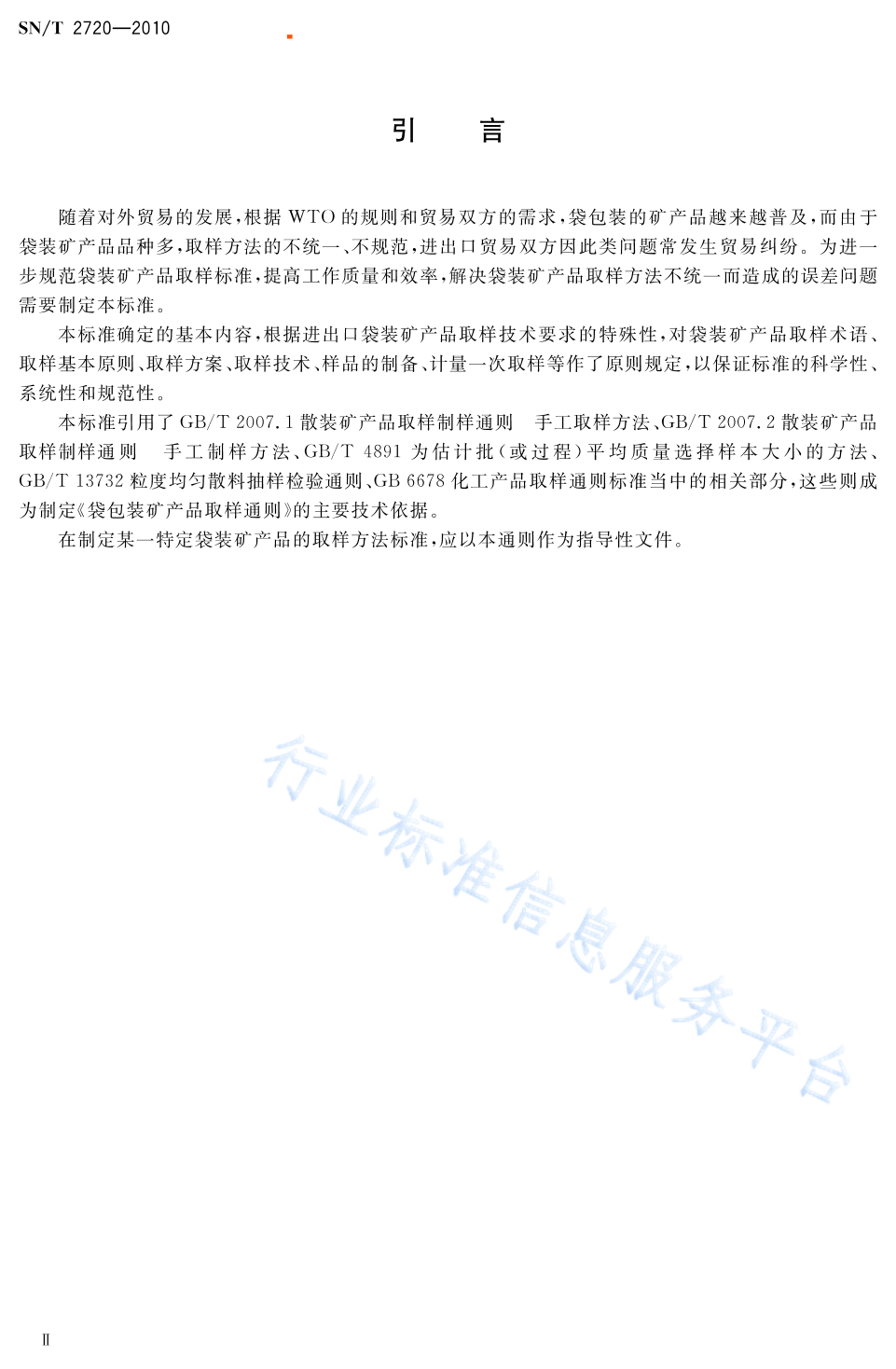 SN/T 2720—2010

引　言

随着对外贸易的发展，根据 WTO 的规则和贸易双方的需求，袋包装的矿产品越来越普及，而由于袋装矿产品品种多，取样方法的不统一、不规范，进出口贸易双方因此类问题常发生贸易纠纷。为进一步规范袋装矿产品取样标准，提高工作质量和效率，解决袋装矿产品取样方法不统一而造成的误差问题需要制定本标准。

本标准确定的基本内容，根据进出口袋装矿产品取样技术要求的特殊性，对袋装矿产品取样术语、取样基本原则、取样方案、取样技术、样品的制备、计量一次取样等作了原则规定，以保证标准的科学性、系统性和规范性。

本标准引用了 GB/T 2007.1 散装矿产品取样制样通则　手工取样方法、GB/T 2007.2 散装矿产品取样制样通则　手工制样方法、GB/T 4891 为估计批（或过程）平均质量选择样本大小的方法、GB/T 13732 粒度均匀散料抽样检验通则、GB 6678 化工产品取样通则标准当中的相关部分，这些则成为制定《袋包装矿产品取样通则》的主要技术依据。

在制定某一特定袋装矿产品的取样方法标准，应以本通则作为指导性文件。

行业标准信息服务平台

Ⅱ